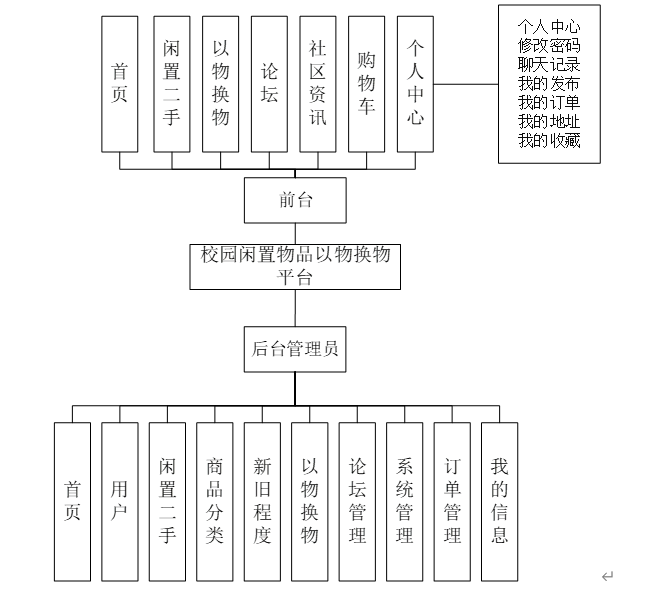 首页

闲置二手

以物换物

论坛

社区资讯

购物车

个人中心

个人中心
修改密码
聊天记录
我的发布
我的订单
我的地址
我的收藏

前台

校园闲置物品以物换物平台

后台管理员

首页

用户

闲置二手

商品分类

新旧程度

以物换物

论坛管理

系统管理

订单管理

我的信息